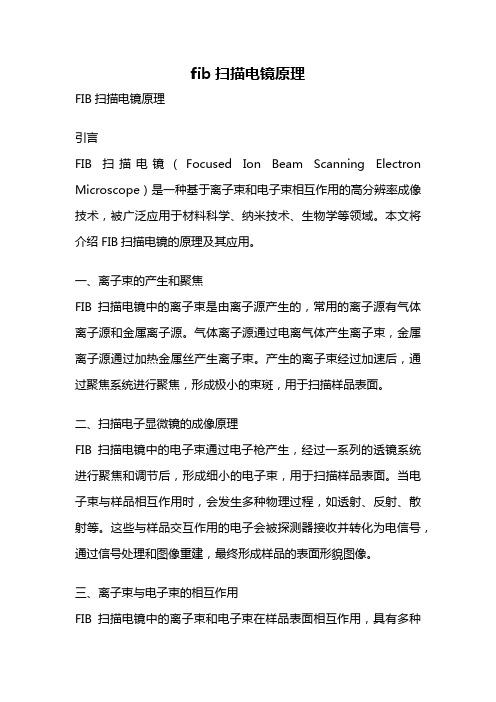 fib 扫描电镜原理

FIB 扫描电镜原理

引言

FIB 扫描电镜（Focused Ion Beam Scanning Electron Microscope）是一种基于离子束和电子束相互作用的高分辨率成像技术，被广泛应用于材料科学、纳米技术、生物学等领域。本文将介绍 FIB 扫描电镜的原理及其应用。

一、离子束的产生和聚焦

FIB 扫描电镜中的离子束是由离子源产生的，常用的离子源有气体离子源和金属离子源。气体离子源通过电离气体产生离子束，金属离子源通过加热金属丝产生离子束。产生的离子束经过加速后，通过聚焦系统进行聚焦，形成极小的束斑，用于扫描样品表面。

二、扫描电子显微镜的成像原理

FIB 扫描电镜中的电子束通过电子枪产生，经过一系列的透镜系统进行聚焦和调节后，形成细小的电子束，用于扫描样品表面。当电子束与样品相互作用时，会发生多种物理过程，如透射、反射、散射等。这些与样品交互作用的电子会被探测器接收并转化为电信号，通过信号处理和图像重建，最终形成样品的表面形貌图像。

三、离子束与电子束的相互作用

FIB 扫描电镜中的离子束和电子束在样品表面相互作用，具有多种